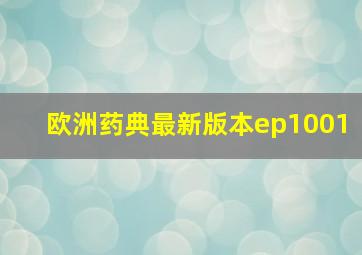 欧洲药典最新版本ep1001